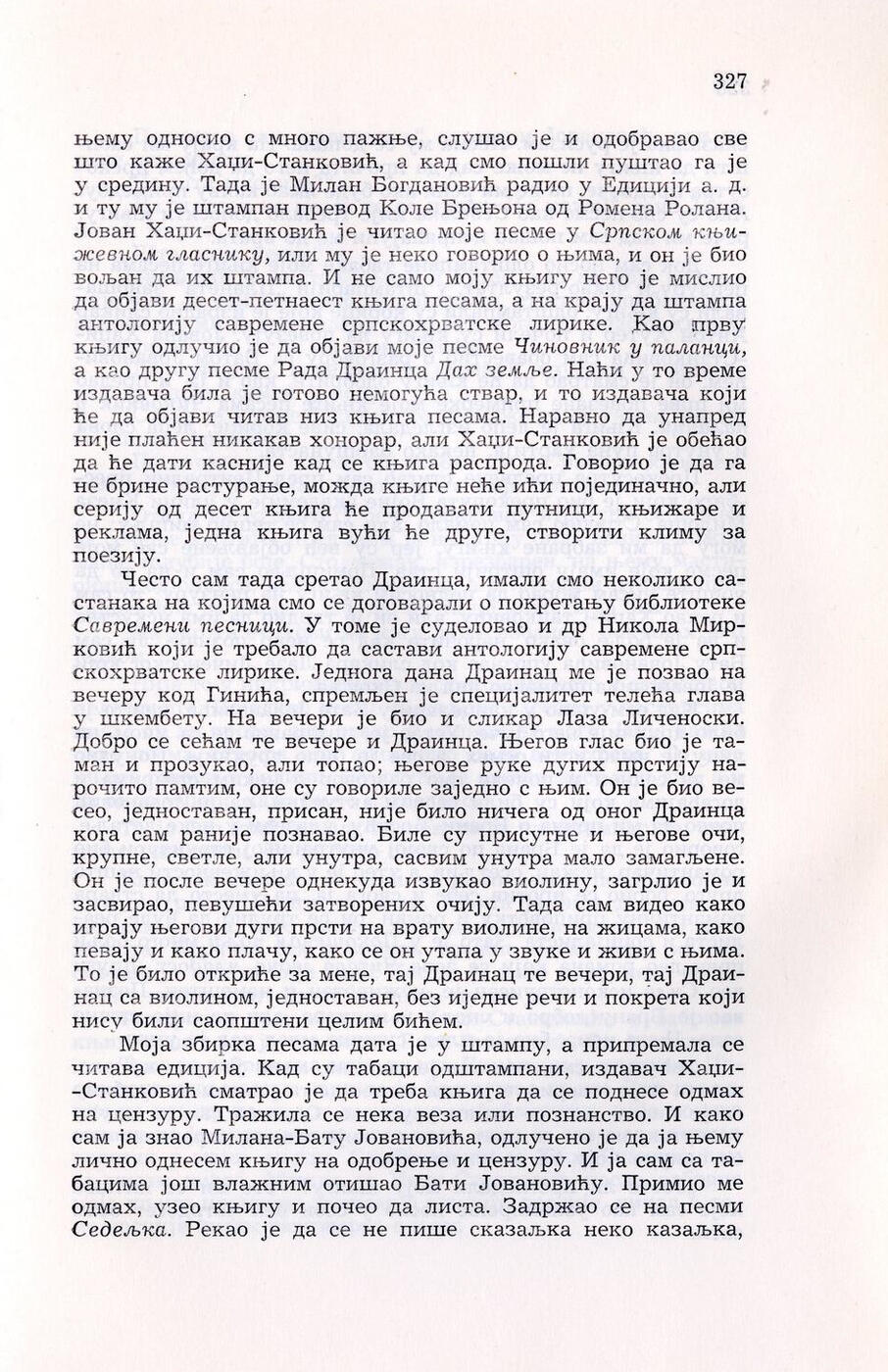 327

њему односио с много пажње, слушао је и одобравао све што каже Хаџи-Станковић, а кад смо пошли пуштао га је у средину. Тада је Милан Богдановић радио у Едицији а. д. и ту му је штампан превод Коле Брењона од Ромена Ролана. Јован Хаџи-Станковић је читао моје песме у Српском књижевном гласнику, или му је неко говорио о њима, и он је био вољан да их штампа. И не само моју књигу него је мислио да објави десет-петнаест књига песама, а на крају да штампа антологију савремене српскохрватске лирике. Као прву књигу одлучио је да објави моје песме Чиновник у паланци, а као другу песме Рада Драинца Дах земље. Наћи у то време издавача била је готово немогућа ствар, и то издавача који ће да објави читав низ књига песама. Наравно да унапред није плаћен никакав хонорар, али Хаџи-Станковић је обећао да ће дати касније кад се књига распрода. Говорио је да га не брине растурање, можда књиге неће ићи појединачно, али серију од десет књига ће продавати путници, књижаре и реклама, једна књига вући ће друге, створити климу за поезију.

Често сам тада сретао Драинца, имали смо неколико састанака на којима смо се договарали о покретању библиотеке Савремени песници. У томе је суделовао и др Никола Мирковић који је требало да састави антологију савремене српскохрватске лирике. Једнога дана Драинац ме је позвао на вечеру код Гинића, спремљен је специјалитет телећа глава у шкембету. На вечери је био и сликар Лаза Личеноски. Добро се сећам те вечере и Драинца. Његов глас био је таман и прозукао, али топао; његове руке дугих прстију нарочито памтим, оне су говориле заједно с њим. Он је био весео, једноставан, присан, није било ничега од оног Драинца кога сам раније познавао. Биле су присутне и његове очи, крупне, светле, али унутра, сасвим унутра мало замагљене. Он је после вечере однекуда извукао виолину, загрлио је и засвирао, певушећи затворених очију. Тада сам видео како играју његови дуги прсти на врату виолине, на жицама, како певају и како плачу, како се он утапа у звуке и живи с њима. То је било откриће за мене, тај Драинац те вечери, тај Драинац са виолином, једноставан, без иједне речи и покрета који нису били саопштени целим бићем.

Моја збирка песама дата је у штампу, а припремала се читава едиција. Кад су табаци одштампани, издавач Хаџи-Станковић сматрао је да треба књига да се поднесе одмах на цензуру. Тражила се нека веза или познанство. И како сам ја знао Милана-Бату Јовановића, одлучено је да ја њему лично однесем књигу на одобрење и цензуру. И ја сам са табацима још влажним отишао Бати Јовановићу. Примио ме одмах, узео књигу и почео да листа. Задржао се на песми Седељка. Рекао је да се не пише сказаљка неко казаљка,